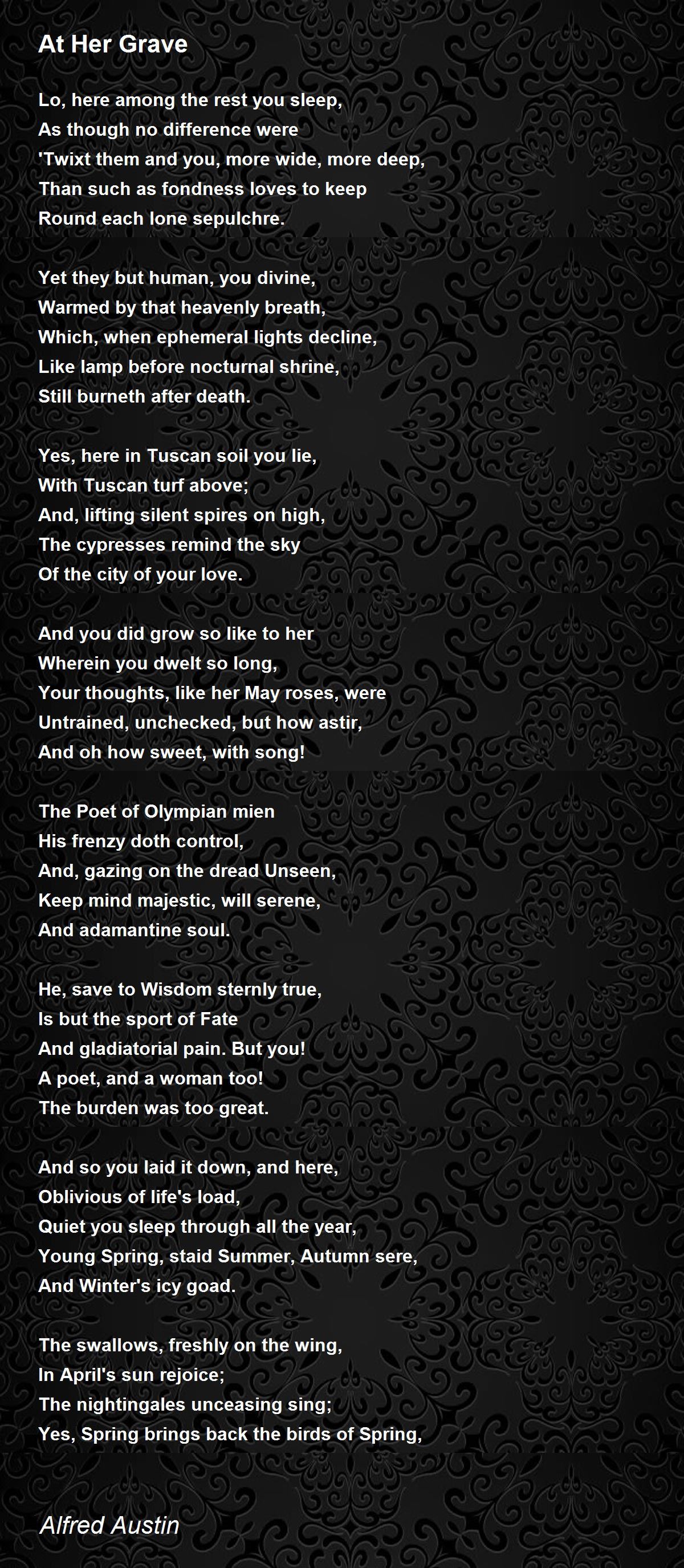 At Her Grave

Lo, here among the rest you sleep,
As though no difference were
'Twixt them and you, more wide, more deep,
Than such as fondness loves to keep
Round each lone sepulchre.

Yet they but human, you divine,
Warmed by that heavenly breath,
Which, when ephemeral lights decline,
Like lamp before nocturnal shrine,
Still burneth after death.

Yes, here in Tuscan soil you lie,
With Tuscan turf above;
And, lifting silent spires on high,
The cypresses remind the sky
Of the city of your love.

And you did grow so like to her
Wherein you dwelt so long,
Your thoughts, like her May roses, were
Untrained, unchecked, but how astir,
And oh how sweet, with song!

The Poet of Olympian mien
His frenzy doth control,
And, gazing on the dread Unseen,
Keep mind majestic, will serene,
And adamantine soul.

He, save to Wisdom sternly true,
Is but the sport of Fate
And gladiatorial pain. But you!
A poet, and a woman too!
The burden was too great.

And so you laid it down, and here,
Oblivious of life's load,
Quiet you sleep through all the year,
Young Spring, staid Summer, Autumn sere,
And Winter's icy goad.

The swallows, freshly on the wing,
In April's sun rejoice;
The nightingales unceasing sing;
Yes, Spring brings back the birds of Spring,

Alfred Austin